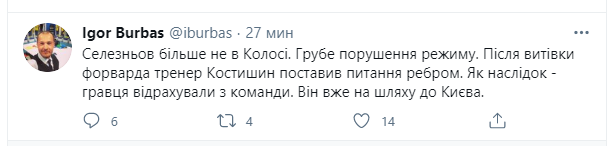 Igor Burbas @iburbas · 27 мин

Селезньов більше не в Колосі. Грубе порушення режиму. Після витівки форварда тренер Костишин поставив питання ребром. Як наслідок - гравця відрахували з команди. Він вже на шляху до Києва.

6 4 14